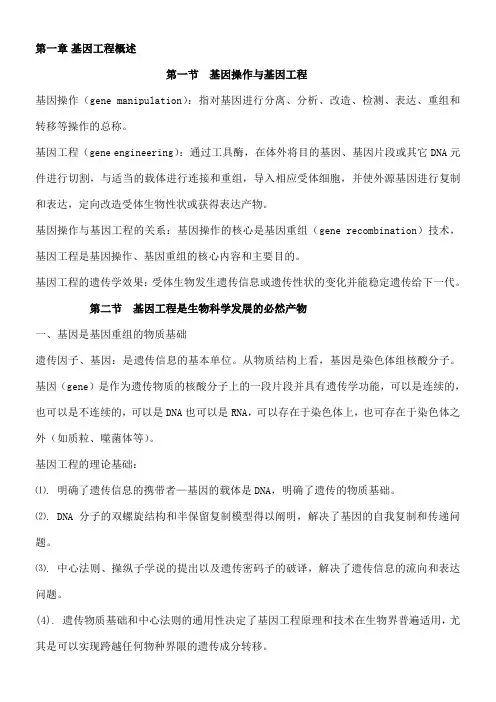 第一章 基因工程概述

第一节 基因操作与基因工程

基因操作（gene manipulation）：指对基因进行分离、分析、改造、检测、表达、重组和转移等操作的总称。

基因工程（gene engineering）：通过工具酶，在体外将目的基因、基因片段或其它 DNA 元件进行切割，与适当的载体进行连接和重组，导入相应受体细胞，并使外源基因进行复制和表达，定向改造受体生物性状或获得表达产物。

基因操作与基因工程的关系：基因操作的核心是基因重组（gene recombination）技术，基因工程是基因操作、基因重组的核心内容和主要目的。

基因工程的遗传学效果：受体生物发生遗传信息或遗传性状的变化并能稳定遗传给下一代。

第二节 基因工程是生物科学发展的必然产物

一、基因是基因重组的物质基础

遗传因子、基因：是遗传信息的基本单位。从物质结构上看，基因是染色体组核酸分子。

基因（gene）是作为遗传物质的核酸分子上的一段片段并具有遗传学功能，可以是连续的，也可以是不连续的，可以是 DNA 也可以是 RNA，可以存在于染色体上，也可存在于染色体之外（如质粒、噬菌体等）。

基因工程的理论基础：

⑴. 明确了遗传信息的携带者—基因的载体是 DNA，明确了遗传的物质基础。

⑵. DNA 分子的双螺旋结构和半保留复制模型得以阐明，解决了基因的自我复制和传递问题。

⑶. 中心法则、操纵子学说的提出以及遗传密码子的破译，解决了遗传信息的流向和表达问题。

(4). 遗传物质基础和中心法则的通用性决定了基因工程原理和技术在生物界普遍适用，尤其是可以实现跨越任何物种界限的遗传成分转移。